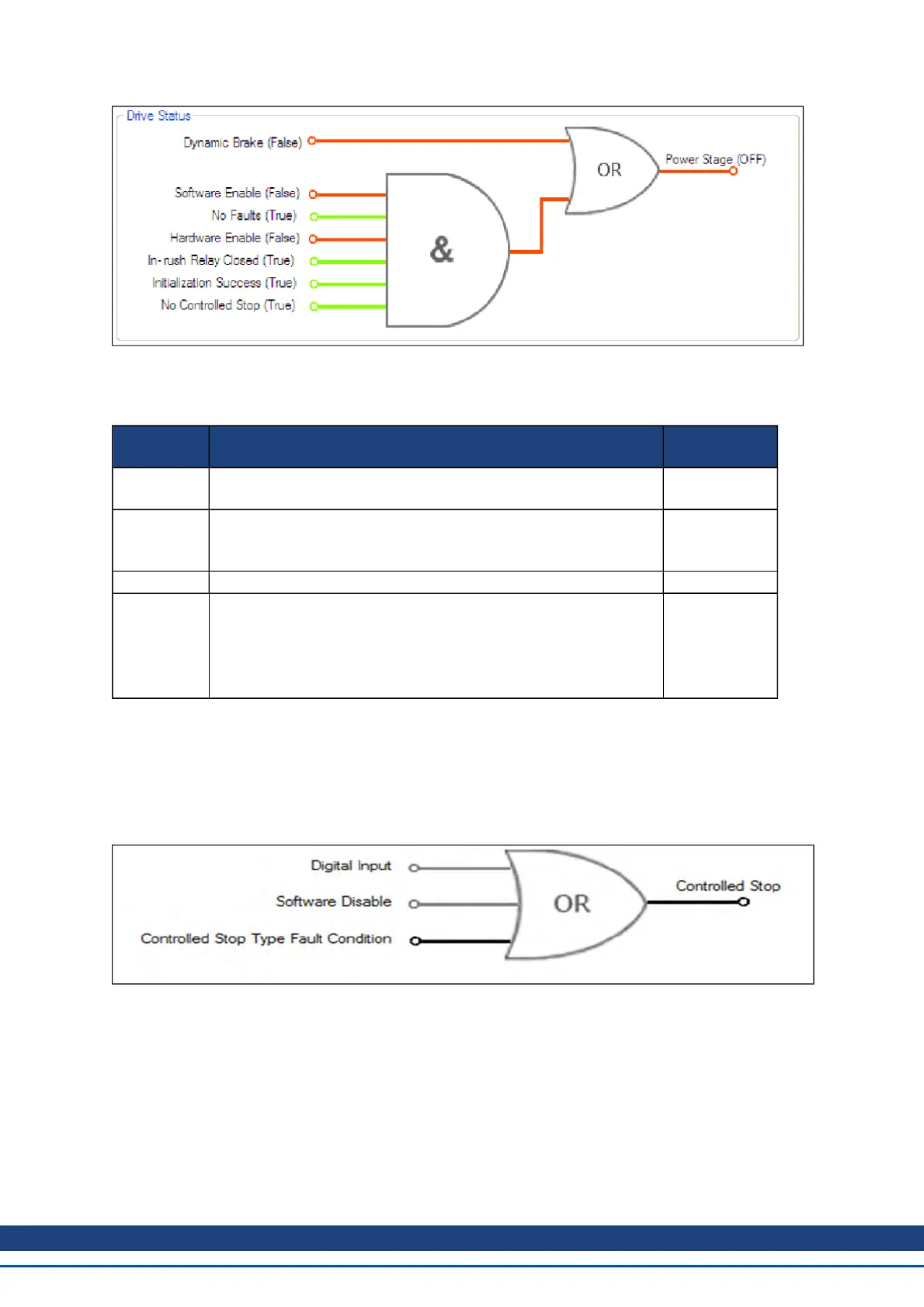 Drive Status

Dynamic Brake (False)

Software Enable (False)

No Faults (True)

Hardware Enable (False)

In-rush Relay Closed (True)

Initialization Success (True)

No Controlled Stop (True)

&

OR

Power Stage (OFF)

Digital Input

Software Disable

Controlled Stop Type Fault Condition

OR

Controlled Stop